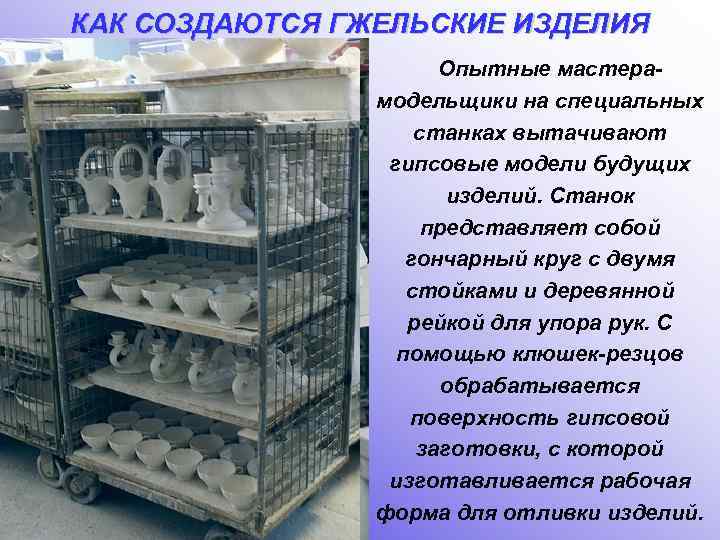 КАК СОЗДАЮТСЯ ГЖЕЛЬСКИЕ ИЗДЕЛИЯ

Опытные мастера-модельщики на специальных станках вытачивают гипсовые модели будущих изделий. Станок представляет собой гончарный круг с двумя стойками и деревянной рейкой для упора рук. С помощью клюшек-резцов обрабатывается поверхность гипсовой заготовки, с которой изготавливается рабочая форма для отливки изделий.